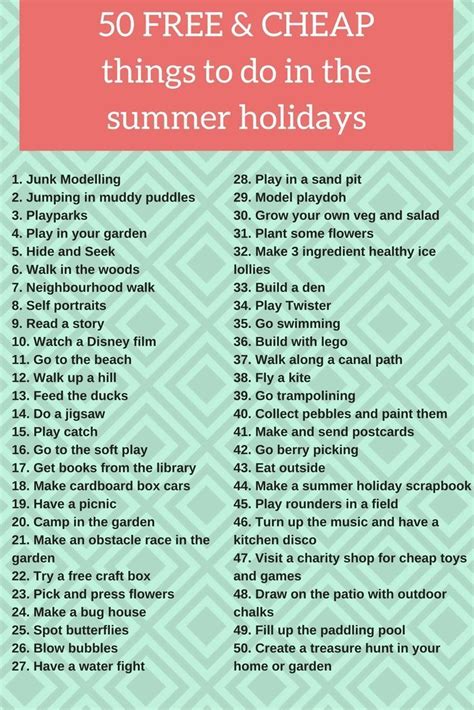 50 FREE & CHEAP things to do in the summer holidays

1. Junk Modelling
2. Jumping in muddy puddles
3. Playparks
4. Play in your garden
5. Hide and Seek
6. Walk in the woods
7. Neighbourhood walk
8. Self portraits
9. Read a story
10. Watch a Disney film
11. Go to the beach
12. Walk up a hill
13. Feed the ducks
14. Do a jigsaw
15. Play catch
16. Go to the soft play
17. Get books from the library
18. Make cardboard box cars
19. Have a picnic
20. Camp in the garden
21. Make an obstacle race in the garden
22. Try a free craft box
23. Pick and press flowers
24. Make a bug house
25. Spot butterflies
26. Blow bubbles
27. Have a water fight

28. Play in a sand pit
29. Model playdoh
30. Grow your own veg and salad
31. Plant some flowers
32. Make 3 ingredient healthy ice lollies
33. Build a den
34. Play Twister
35. Go swimming
36. Build with lego
37. Walk along a canal path
38. Fly a kite
39. Go trampolining
40. Collect pebbles and paint them
41. Make and send postcards
42. Go berry picking
43. Eat outside
44. Make a summer holiday scrapbook
45. Play rounders in a field
46. Turn up the music and have a kitchen disco
47. Visit a charity shop for cheap toys and games
48. Draw on the patio with outdoor chalks
49. Fill up the paddling pool
50. Create a treasure hunt in your home or garden